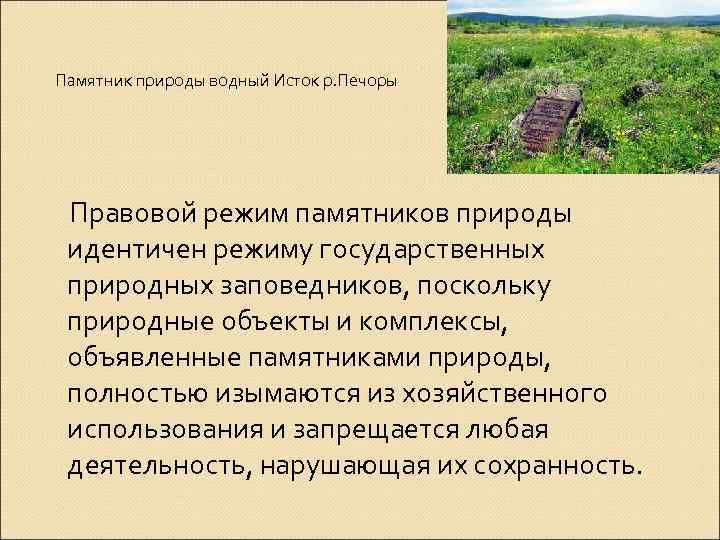 Памятник природы водный Исток р.Печоры

Правовой режим памятников природы идентичен режиму государственных природных заповедников, поскольку природные объекты и комплексы, объявленные памятниками природы, полностью изымаются из хозяйственного использования и запрещается любая деятельность, нарушающая их сохранность.